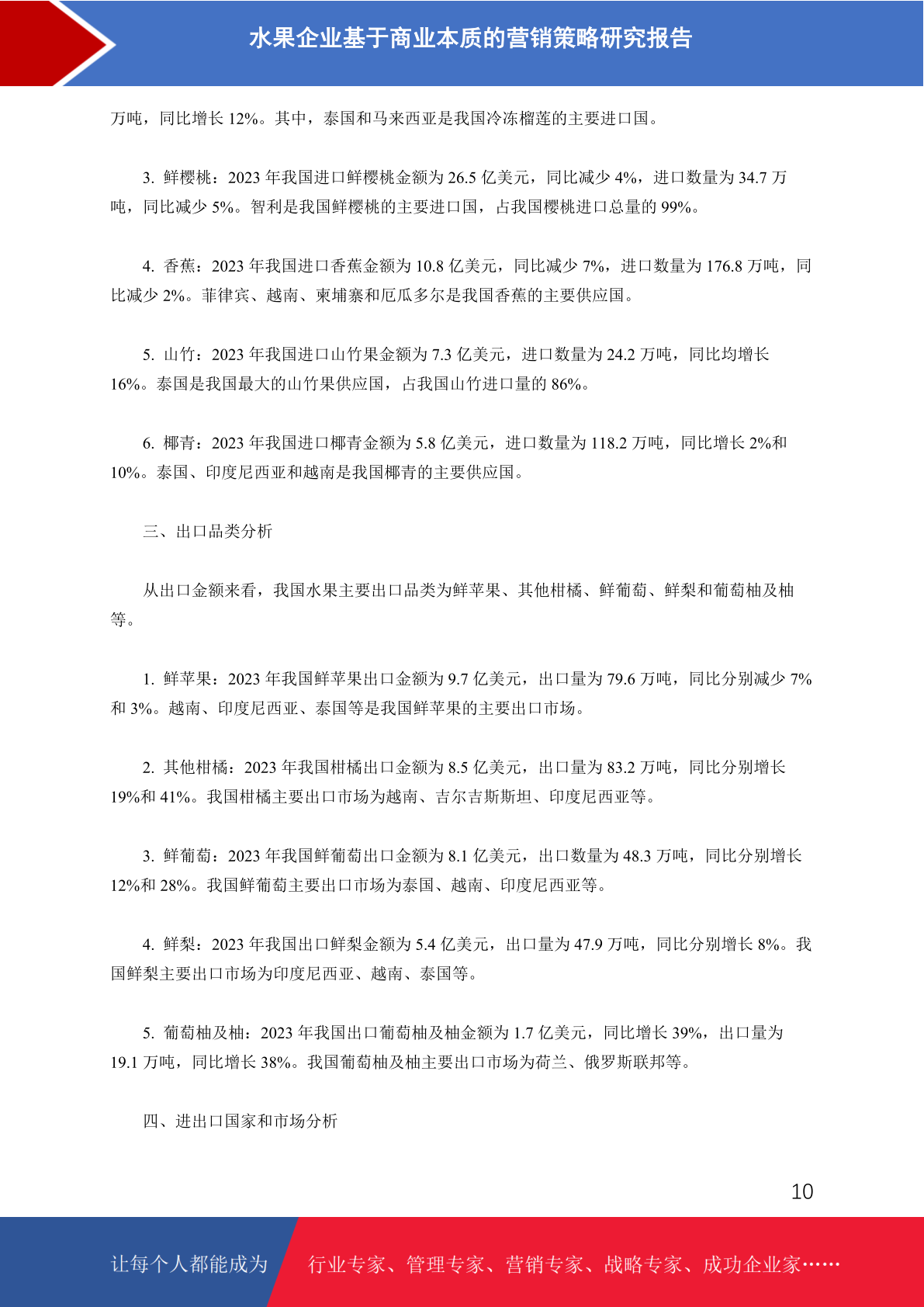 水果企业基于商业本质的营销策略研究报告

万吨，同比增长 12%。其中，泰国和马来西亚是我国冷冻榴莲的主要进口国。

3. 鲜樱桃：2023 年我国进口鲜樱桃金额为 26.5 亿美元，同比减少 4%，进口数量为 34.7 万吨，同比减少 5%。智利是我国鲜樱桃的主要进口国，占我国樱桃进口总量的 99%。

4. 香蕉：2023 年我国进口香蕉金额为 10.8 亿美元，同比减少 7%，进口数量为 176.8 万吨，同比减少 2%。菲律宾、越南、柬埔寨和厄瓜多尔是我国香蕉的主要供应国。

5. 山竹：2023 年我国进口山竹果金额为 7.3 亿美元，进口数量为 24.2 万吨，同比均增长 16%。泰国是我国最大的山竹果供应国，占我国山竹进口量的 86%。

6. 椰青：2023 年我国进口椰青金额为 5.8 亿美元，进口数量为 118.2 万吨，同比增长 2%和 10%。泰国、印度尼西亚和越南是我国椰青的主要供应国。

三、出口品类分析

从出口金额来看，我国水果主要出口品类为鲜苹果、其他柑橘、鲜葡萄、鲜梨和葡萄柚及柚等。

1. 鲜苹果：2023 年我国鲜苹果出口金额为 9.7 亿美元，出口量为 79.6 万吨，同比分别减少 7%和 3%。越南、印度尼西亚、泰国等是我国鲜苹果的主要出口市场。

2. 其他柑橘：2023 年我国柑橘出口金额为 8.5 亿美元，出口量为 83.2 万吨，同比分别增长 19%和 41%。我国柑橘主要出口市场为越南、吉尔吉斯斯坦、印度尼西亚等。

3. 鲜葡萄：2023 年我国鲜葡萄出口金额为 8.1 亿美元，出口数量为 48.3 万吨，同比分别增长 12%和 28%。我国鲜葡萄主要出口市场为泰国、越南、印度尼西亚等。

4. 鲜梨：2023 年我国出口鲜梨金额为 5.4 亿美元，出口量为 47.9 万吨，同比分别增长 8%。我国鲜梨主要出口市场为印度尼西亚、越南、泰国等。

5. 葡萄柚及柚：2023 年我国出口葡萄柚及柚金额为 1.7 亿美元，同比增长 39%，出口量为 19.1 万吨，同比增长 38%。我国葡萄柚及柚主要出口市场为荷兰、俄罗斯联邦等。

四、进出口国家和市场分析

10

让每个人都能成为 行业专家、管理专家、营销专家、战略专家、成功企业家……